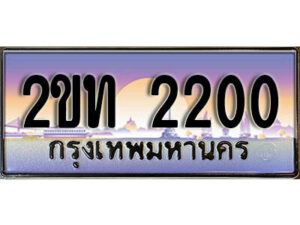 2ขท 2200
กรุงเทพมหานคร